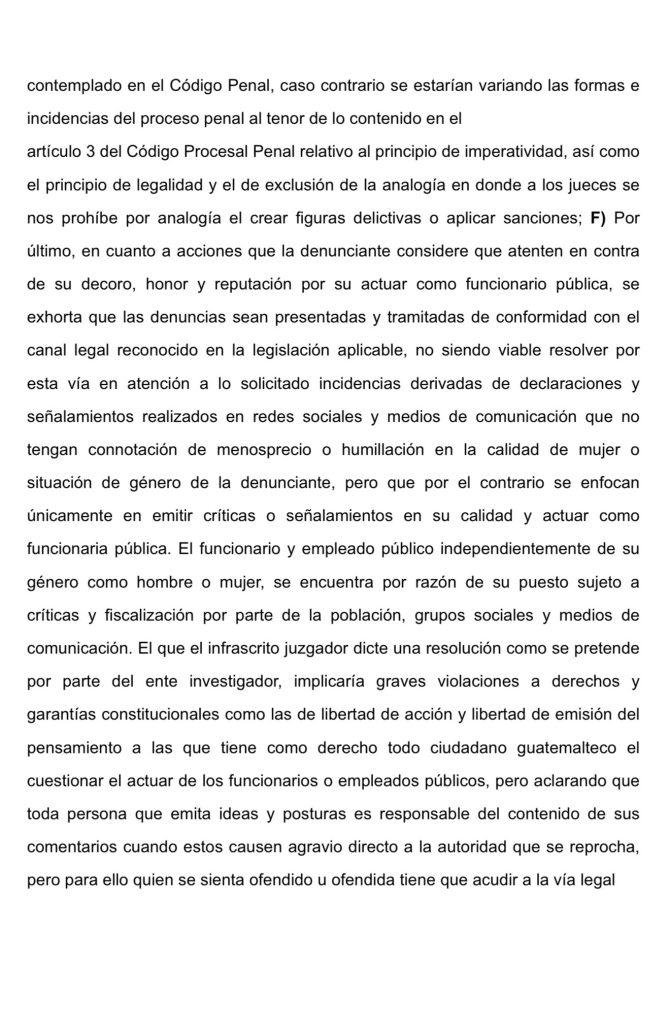 contemplado en el Código Penal, caso contrario se estarían variando las formas e incidencias del proceso penal al tenor de lo contenido en el
artículo 3 del Código Procesal Penal relativo al principio de imperatividad, así como el principio de legalidad y el de exclusión de la analogía en donde a los jueces se nos prohíbe por analogía el crear figuras delictivas o aplicar sanciones; **F)** Por último, en cuanto a acciones que la denunciante considere que atenten en contra de su decoro, honor y reputación por su actuar como funcionario pública, se exhorta que las denuncias sean presentadas y tramitadas de conformidad con el canal legal reconocido en la legislación aplicable, no siendo viable resolver por esta vía en atención a lo solicitado incidencias derivadas de declaraciones y señalamientos realizados en redes sociales y medios de comunicación que no tengan connotación de menosprecio o humillación en la calidad de mujer o situación de género de la denunciante, pero que por el contrario se enfocan únicamente en emitir críticas o señalamientos en su calidad y actuar como funcionaria pública. El funcionario y empleado público independientemente de su género como hombre o mujer, se encuentra por razón de su puesto sujeto a críticas y fiscalización por parte de la población, grupos sociales y medios de comunicación. El que el infrascrito juzgador dicte una resolución como se pretende por parte del ente investigador, implicaría graves violaciones a derechos y garantías constitucionales como las de libertad de acción y libertad de emisión del pensamiento a las que tiene como derecho todo ciudadano guatemalteco el cuestionar el actuar de los funcionarios o empleados públicos, pero aclarando que toda persona que emita ideas y posturas es responsable del contenido de sus comentarios cuando estos causen agravio directo a la autoridad que se reprocha, pero para ello quien se sienta ofendido u ofendida tiene que acudir a la vía legal